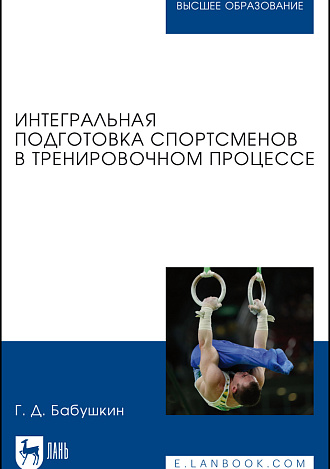 ВЫСШЕЕ ОБРАЗОВАНИЕ

ИНТЕГРАЛЬНАЯ ПОДГОТОВКА СПОРТСМЕНОВ В ТРЕНИРОВОЧНОМ ПРОЦЕССЕ

Г. Д. Бабушкин

ЛАНЬ

E.LANBOOK.COM